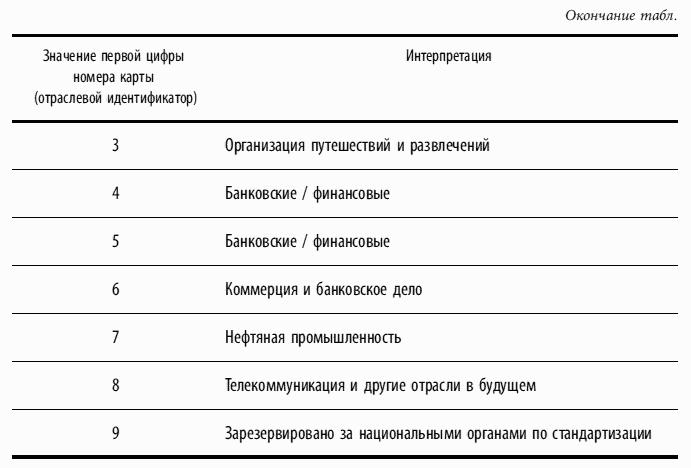 Окончание табл.

| Значение первой цифры номера карты (отраслевой идентификатор) | Интерпретация |
|---|---|
| 3 | Организация путешествий и развлечений |
| 4 | Банковские / финансовые |
| 5 | Банковские / финансовые |
| 6 | Коммерция и банковское дело |
| 7 | Нефтяная промышленность |
| 8 | Телекоммуникация и другие отрасли в будущем |
| 9 | Зарезервировано за национальными органами по стандартизации |